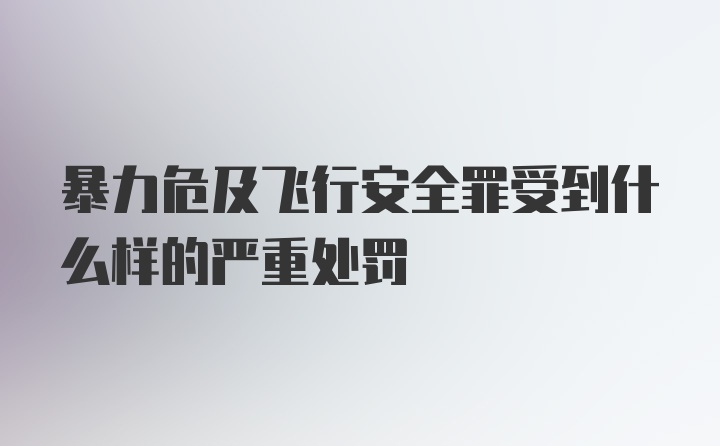 暴力危及飞行安全罪受到什么样的严重处罚